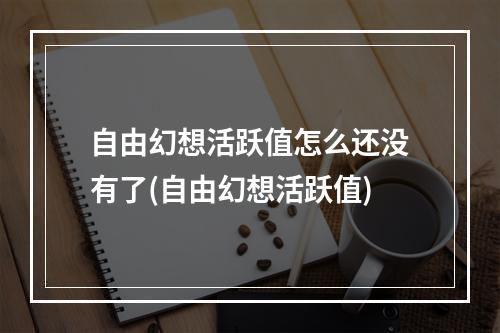 自由幻想活跃值怎么还没有了(自由幻想活跃值)